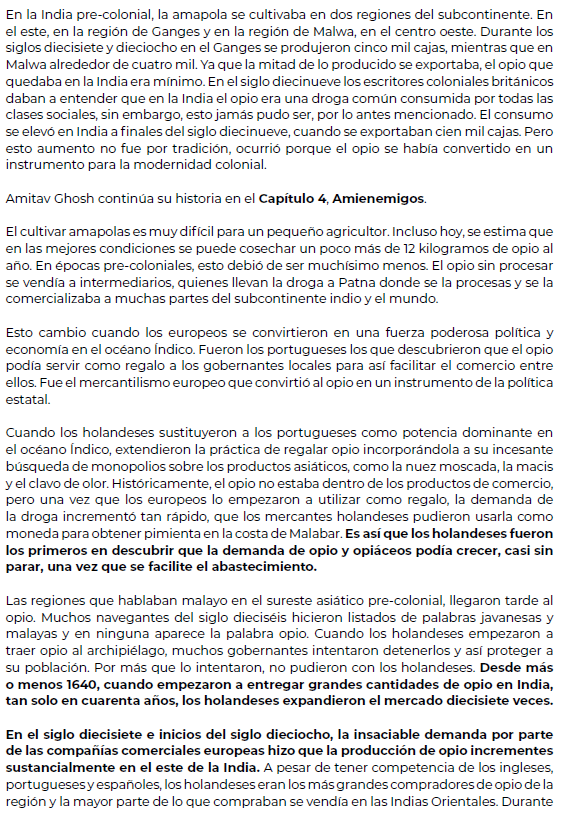 En la India pre-colonial, la amapola se cultivaba en dos regiones del subcontinente. En el este, en la región de Ganges y en la región de Malwa, en el centro oeste. Durante los siglos diecisiete y dieciocho en el Ganges se produjeron cinco mil cajas, mientras que en Malwa alrededor de cuatro mil. Ya que la mitad de lo producido se exportaba, el opio que quedaba en la India era mínimo. En el siglo diecinueve los escritores coloniales británicos daban a entender que en la India el opio era una droga común consumida por todas las clases sociales, sin embargo, esto jamás pudo ser, por lo antes mencionado. El consumo se elevó en India a finales del siglo diecinueve, cuando se exportaban cien mil cajas. Pero esto aumento no fue por tradición, ocurrió porque el opio se había convertido en un instrumento para la modernidad colonial.

Amitav Ghosh continúa su historia en el **Capítulo 4**, **Amienemigos**.

El cultivar amapolas es muy difícil para un pequeño agricultor. Incluso hoy, se estima que en las mejores condiciones se puede cosechar un poco más de 12 kilogramos de opio al año. En épocas pre-coloniales, esto debió de ser muchísimo menos. El opio sin procesar se vendía a intermediarios, quienes llevan la droga a Patna donde se la procesas y se la comercializaba a muchas partes del subcontinente indio y el mundo.

Esto cambio cuando los europeos se convirtieron en una fuerza poderosa política y economía en el océano Índico. Fueron los portugueses los que descubrieron que el opio podía servir como regalo a los gobernantes locales para así facilitar el comercio entre ellos. Fue el mercantilismo europeo que convirtió al opio en un instrumento de la política estatal.

Cuando los holandeses sustituyeron a los portugueses como potencia dominante en el océano Índico, extendieron la práctica de regalar opio incorporándola a su incesante búsqueda de monopolios sobre los productos asiáticos, como la nuez moscada, la macis y el clavo de olor. Históricamente, el opio no estaba dentro de los productos de comercio, pero una vez que los europeos lo empezaron a utilizar como regalo, la demanda de la droga incrementó tan rápido, que los mercantes holandeses pudieron usarla como moneda para obtener pimienta en la costa de Malabar. **Es así que los holandeses fueron los primeros en descubrir que la demanda de opio y opiáceos podía crecer, casi sin parar, una vez que se facilite el abastecimiento.**

Las regiones que hablaban malayo en el sureste asiático pre-colonial, llegaron tarde al opio. Muchos navegantes del siglo dieciséis hicieron listados de palabras javanesas y malayas y en ninguna aparece la palabra opio. Cuando los holandeses empezaron a traer opio al archipiélago, muchos gobernantes intentaron detenerlos y así proteger a su población. Por más que lo intentaron, no pudieron con los holandeses. **Desde más o menos 1640, cuando empezaron a entregar grandes cantidades de opio en India, tan solo en cuarenta años, los holandeses expandieron el mercado diecisiete veces.**

**En el siglo diecisiete e inicios del siglo dieciocho, la insaciable demanda por parte de las compañías comerciales europeas hizo que la producción de opio incrementes sustancialmente en el este de la India.** A pesar de tener competencia de los ingleses, portugueses y españoles, los holandeses eran los más grandes compradores de opio de la región y la mayor parte de lo que compraban se vendía en las Indias Orientales. Durante